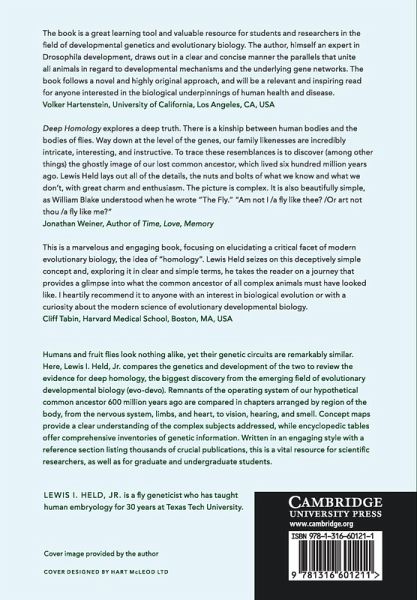 The book is a great learning tool and valuable resource for students and researchers in the field of developmental genetics and evolutionary biology. The author, himself an expert in Drosophila development, draws out in a clear and concise manner the parallels that unite all animals in regard to developmental mechanisms and the underlying gene networks. The book follows a novel and highly original approach, and will be a relevant and inspiring read for anyone interested in the biological underpinnings of human health and disease.
Volker Hartenstein, University of California, Los Angeles, CA, USA

Deep Homology explores a deep truth. There is a kinship between human bodies and the bodies of flies. Way down at the level of the genes, our family likenesses are incredibly intricate, interesting, and instructive. To trace these resemblances is to discover (among other things) the ghostly image of our lost common ancestor, which lived six hundred million years ago. Lewis Held lays out all of the details, the nuts and bolts of what we know and what we don't, with great charm and enthusiasm. The picture is complex. It is also beautifully simple, as William Blake understood when he wrote "The Fly." "Am not I /a fly like thee? /Or art not thou /a fly like me?"
Jonathan Weiner, Author of Time, Love, Memory

This is a marvelous and engaging book, focusing on elucidating a critical facet of modern evolutionary biology, the idea of "homology". Lewis Held seizes on this deceptively simple concept and, exploring it in clear and simple terms, he takes the reader on a journey that provides a glimpse into what the common ancestor of all complex animals must have looked like. I heartily recommend it to anyone with an interest in biological evolution or with a curiosity about the modern science of evolutionary developmental biology.
Cliff Tabin, Harvard Medical School, Boston, MA, USA

Humans and fruit flies look nothing alike, yet their genetic circuits are remarkably similar. Here, Lewis I. Held, Jr. compares the genetics and development of the two to review the evidence for deep homology, the biggest discovery from the emerging field of evolutionary developmental biology (evo-devo). Remnants of the operating system of our hypothetical common ancestor 600 million years ago are compared in chapters arranged by region of the body, from the nervous system, limbs, and heart, to vision, hearing, and smell. Concept maps provide a clear understanding of the complex subjects addressed, while encyclopedic tables offer comprehensive inventories of genetic information. Written in an engaging style with a reference section listing thousands of crucial publications, this is a vital resource for scientific researchers, as well as for graduate and undergraduate students.

LEWIS I. HELD, JR. is a fly geneticist who has taught human embryology for 30 years at Texas Tech University.

Cover image provided by the author

COVER DESIGNED BY HART McLEOD LTD

CAMBRIDGE
UNIVERSITY PRESS
www.cambridge.org

ISBN 978-1-316-60121-1

9 781316 601211 >